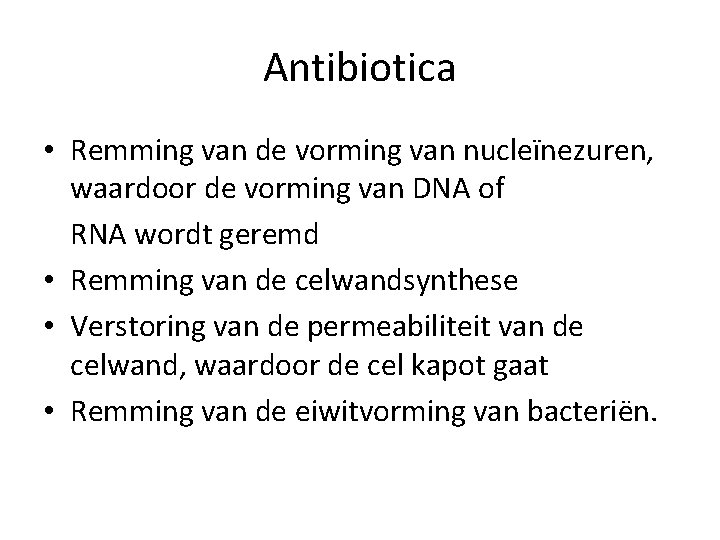 Antibiotica

• Remming van de vorming van nucleïnezuren, waardoor de vorming van DNA of RNA wordt geremd
• Remming van de celwandsynthese
• Verstoring van de permeabiliteit van de celwand, waardoor de cel kapot gaat
• Remming van de eiwitvorming van bacteriën.